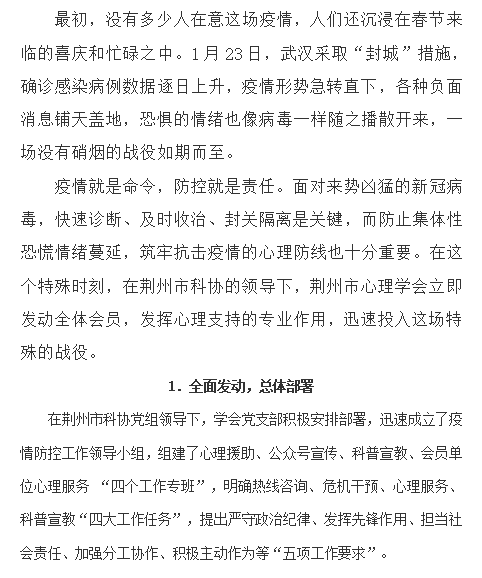 最初，没有多少人在意这场疫情，人们还沉浸在春节来临的喜庆和忙碌之中。1月23日，武汉采取“封城”措施，确诊感染病例数据逐日上升，疫情形势急转直下，各种负面消息铺天盖地，恐惧的情绪也像病毒一样随之播散开来，一场没有硝烟的战役如期而至。

疫情就是命令，防控就是责任。面对来势凶猛的新冠病毒，快速诊断、及时收治、封关隔离是关键，而防止集体性恐慌情绪蔓延，筑牢抗击疫情的心理防线也十分重要。在这个特殊时刻，在荆州市科协的领导下，荆州市心理学会立即发动全体会员，发挥心理支持的专业作用，迅速投入这场特殊的战役。

1. 全面发动，总体部署

在荆州市科协党组领导下，学会党支部积极安排部署，迅速成立了疫情防控工作领导小组，组建了心理援助、公众号宣传、科普宣教、会员单位心理服务 “四个工作专班”，明确热线咨询、危机干预、心理服务、科普宣教“四大工作任务”，提出严守政治纪律、发挥先锋作用、担当社会责任、加强分工协作、积极主动作为等“五项工作要求”。